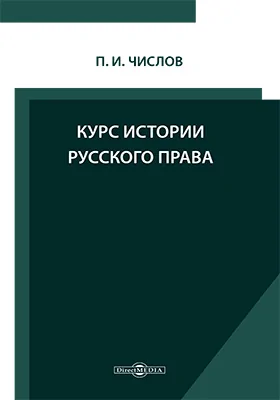 П. И. ЧИСЛОВ

КУРС ИСТОРИИ РУССКОГО ПРАВА

DirectMEDIA